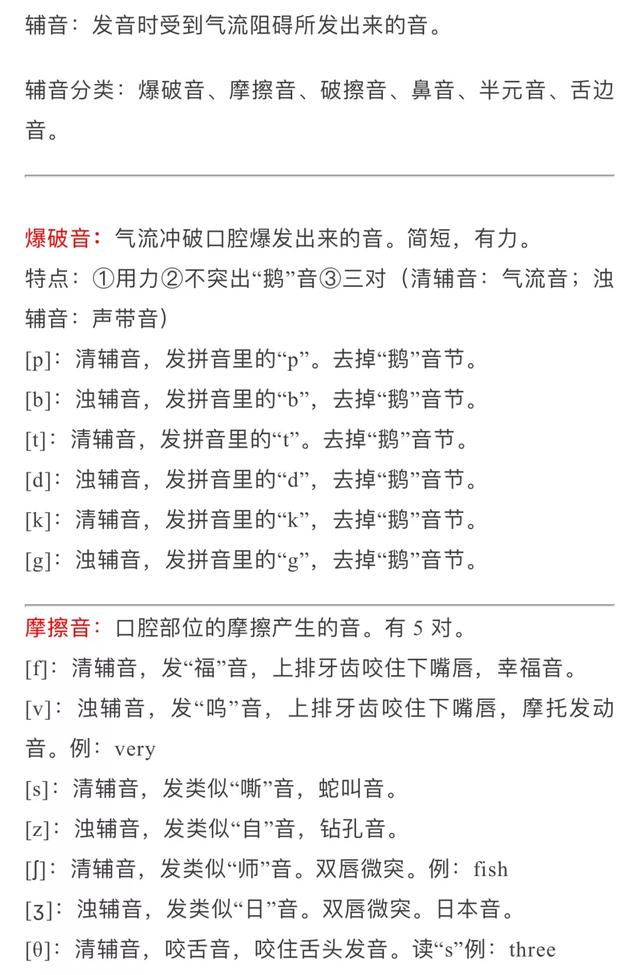 辅音：发音时受到气流阻碍所发出来的音。

辅音分类：爆破音、摩擦音、破擦音、鼻音、半元音、舌边音。

爆破音：气流冲破口腔爆发出来的音。简短，有力。
特点：①用力②不突出“鹅”音③三对（清辅音：气流音；浊辅音：声带音）
[p]：清辅音，发拼音里的“p”。去掉“鹅”音节。
[b]：浊辅音，发拼音里的“b”，去掉“鹅”音节。
[t]：清辅音，发拼音里的“t”。去掉“鹅”音节。
[d]：浊辅音，发拼音里的“d”，去掉“鹅”音节。
[k]：清辅音，发拼音里的“k”，去掉“鹅”音节。
[g]：浊辅音，发拼音里的“g”，去掉“鹅”音节。

摩擦音：口腔部位的摩擦产生的音。有 5 对。
[f]：清辅音，发“福”音，上排牙齿咬住下嘴唇，幸福音。
[v]：浊辅音，发“呜”音，上排牙齿咬住下嘴唇，摩托发动音。例：very
[s]：清辅音，发类似“嘶”音，蛇叫音。
[z]：浊辅音，发类似“自”音，钻孔音。
[ʃ]：清辅音，发类似“师”音。双唇微突。例：fish
[ʒ]：浊辅音，发类似“日”音。双唇微突。日本音。
[θ]：清辅音，咬舌音，咬住舌头发音。读“s”例：three